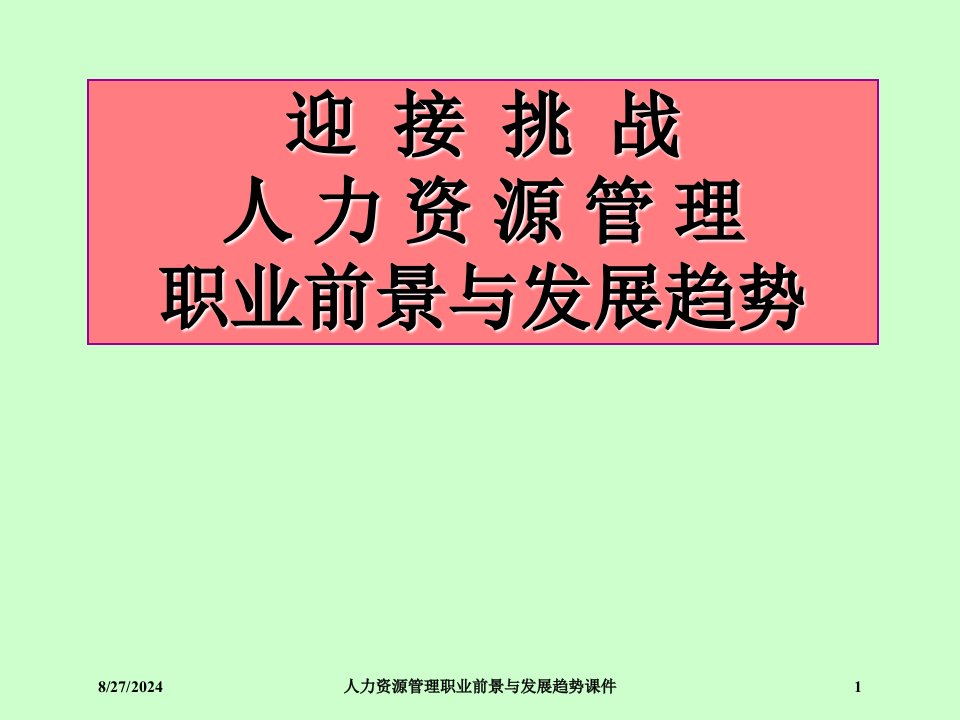 迎 接 挑 战
人 力 资 源 管 理
职业前景与发展趋势

8/27/2024

人力资源管理职业前景与发展趋势课件

1